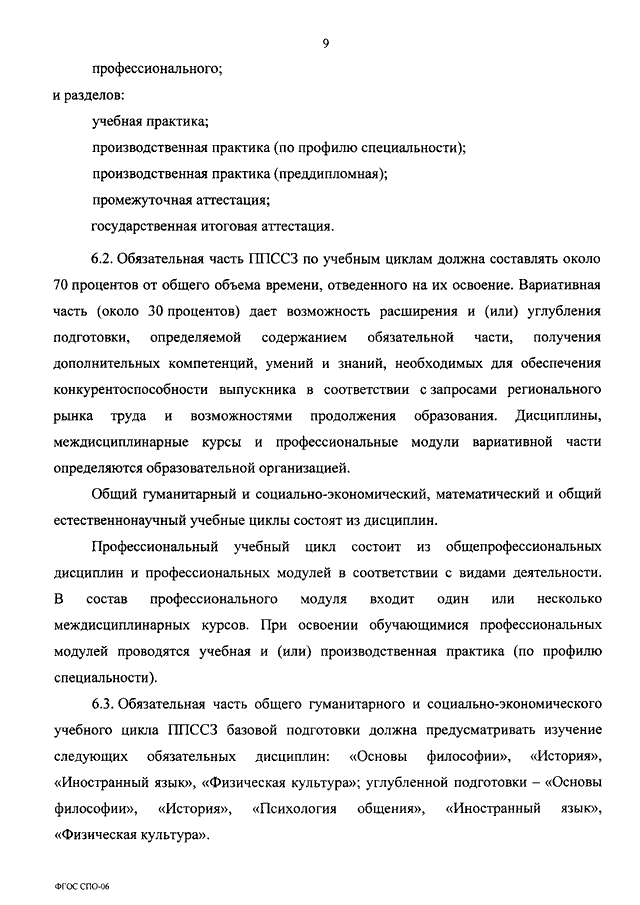 9

профессионального;

и разделов:

учебная практика;

производственная практика (по профилю специальности);

производственная практика (преддипломная);

промежуточная аттестация;

государственная итоговая аттестация.

6.2. Обязательная часть ППССЗ по учебным циклам должна составлять около 70 процентов от общего объема времени, отведенного на их освоение. Вариативная часть (около 30 процентов) дает возможность расширения и (или) углубления подготовки, определяемой содержанием обязательной части, получения дополнительных компетенций, умений и знаний, необходимых для обеспечения конкурентоспособности выпускника в соответствии с запросами регионального рынка труда и возможностями продолжения образования. Дисциплины, междисциплинарные курсы и профессиональные модули вариативной части определяются образовательной организацией.

Общий гуманитарный и социально-экономический, математический и общий естественнонаучный учебные циклы состоят из дисциплин.

Профессиональный учебный цикл состоит из общепрофессиональных дисциплин и профессиональных модулей в соответствии с видами деятельности. В состав профессионального модуля входит один или несколько междисциплинарных курсов. При освоении обучающимися профессиональных модулей проводятся учебная и (или) производственная практика (по профилю специальности).

6.3. Обязательная часть общего гуманитарного и социально-экономического учебного цикла ППССЗ базовой подготовки должна предусматривать изучение следующих обязательных дисциплин: «Основы философии», «История», «Иностранный язык», «Физическая культура»; углубленной подготовки – «Основы философии», «История», «Психология общения», «Иностранный язык», «Физическая культура».

ФГОС СПО-06